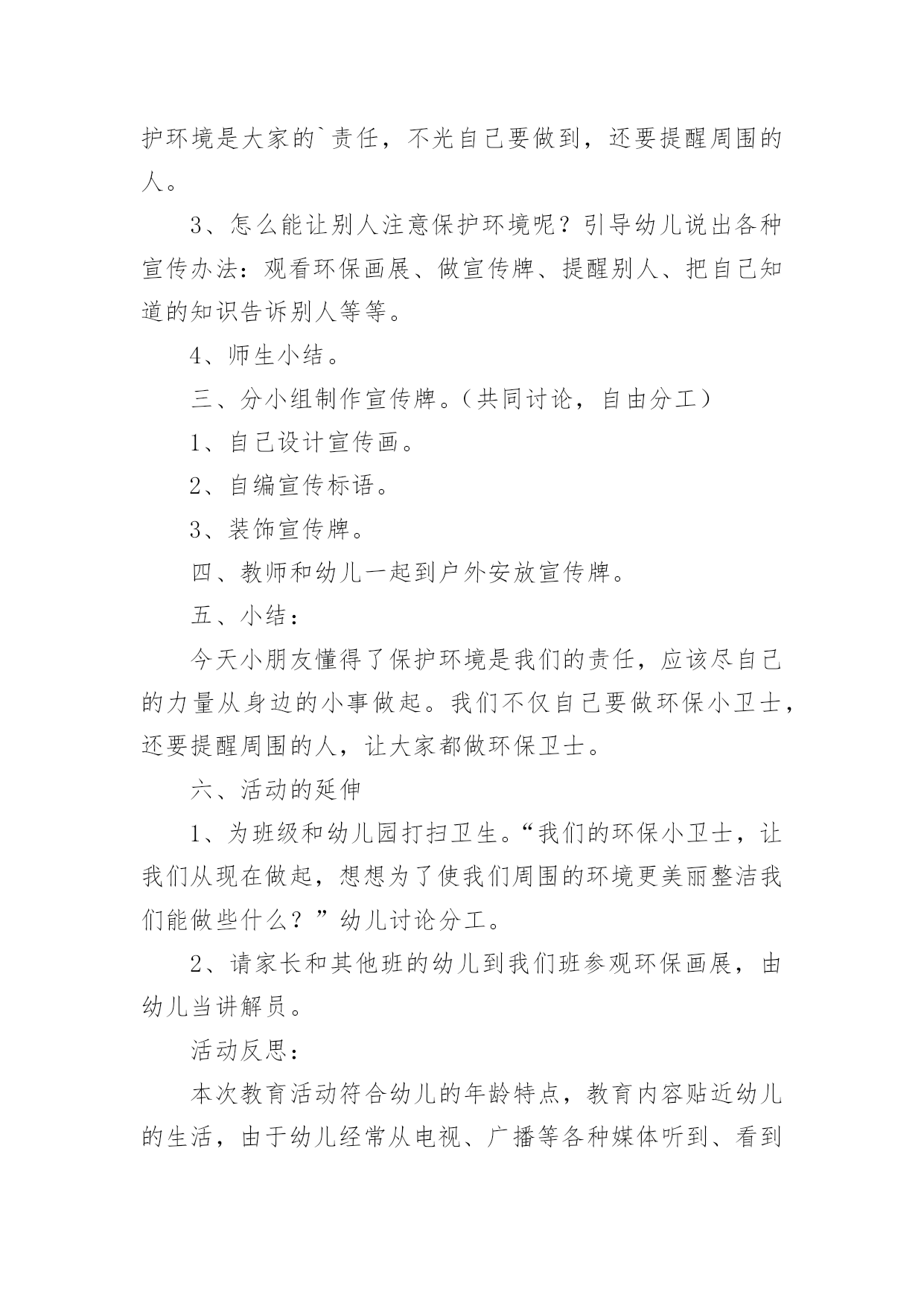 护环境是大家的`责任，不光自己要做到，还要提醒周围的人。

3、怎么能让别人注意保护环境呢？引导幼儿说出各种宣传办法：观看环保画展、做宣传牌、提醒别人、把自己知道的知识告诉别人等等。

4、师生小结。

三、分小组制作宣传牌。（共同讨论，自由分工）

1、自己设计宣传画。

2、自编宣传标语。

3、装饰宣传牌。

四、教师和幼儿一起到户外安放宣传牌。

五、小结：

今天小朋友懂得了保护环境是我们的责任，应该尽自己的力量从身边的小事做起。我们不仅自己要做环保小卫士，还要提醒周围的人，让大家都做环保卫士。

六、活动的延伸

1、为班级和幼儿园打扫卫生。“我们的环保小卫士，让我们从现在做起，想想为了使我们周围的环境更美丽整洁我们能做些什么？”幼儿讨论分工。

2、请家长和其他班的幼儿到我们班参观环保画展，由幼儿当讲解员。

活动反思：

本次教育活动符合幼儿的年龄特点，教育内容贴近幼儿的生活，由于幼儿经常从电视、广播等各种媒体听到、看到